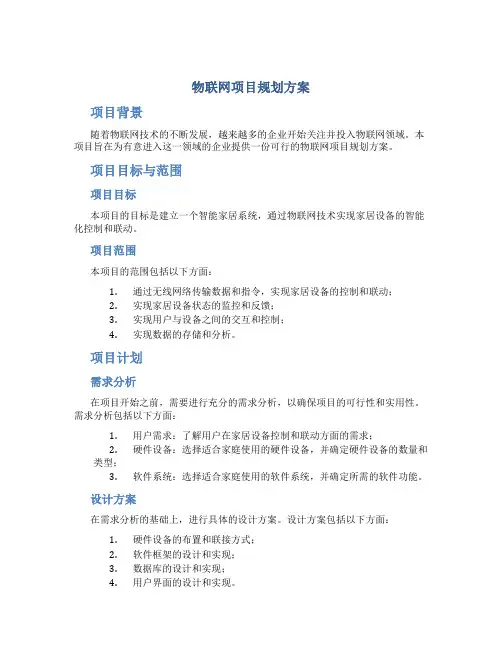 物联网项目规划方案

项目背景

随着物联网技术的不断发展，越来越多的企业开始关注并投入物联网领域。本项目旨在为有意进入这一领域的企业提供一份可行的物联网项目规划方案。

项目目标与范围

项目目标

本项目的目标是建立一个智能家居系统，通过物联网技术实现家居设备的智能化控制和联动。

项目范围

本项目的范围包括以下方面：

1. 通过无线网络传输数据和指令，实现家居设备的控制和联动；
2. 实现家居设备状态的监控和反馈；
3. 实现用户与设备之间的交互和控制；
4. 实现数据的存储和分析。

项目计划

需求分析

在项目开始之前，需要进行充分的需求分析，以确保项目的可行性和实用性。需求分析包括以下方面：

1. 用户需求：了解用户在家居设备控制和联动方面的需求；
2. 硬件设备：选择适合家庭使用的硬件设备，并确定硬件设备的数量和类型；
3. 软件系统：选择适合家庭使用的软件系统，并确定所需的软件功能。

设计方案

在需求分析的基础上，进行具体的设计方案。设计方案包括以下方面：

1. 硬件设备的布置和联接方式；
2. 软件框架的设计和实现；
3. 数据库的设计和实现；
4. 用户界面的设计和实现。